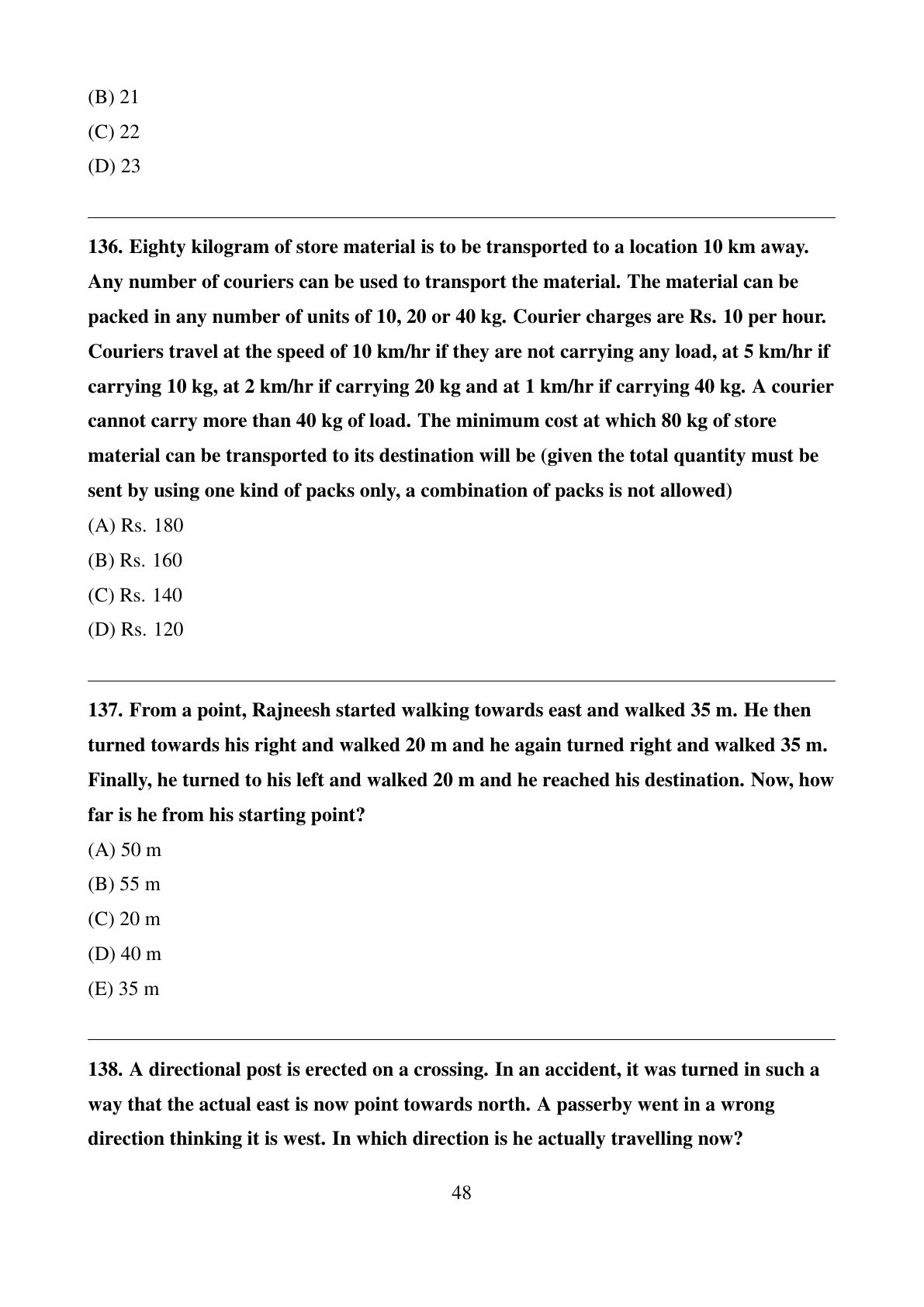 (B) 21
(C) 22
(D) 23

136. Eighty kilogram of store material is to be transported to a location 10 km away. Any number of couriers can be used to transport the material. The material can be packed in any number of units of 10, 20 or 40 kg. Courier charges are Rs. 10 per hour. Couriers travel at the speed of 10 km/hr if they are not carrying any load, at 5 km/hr if carrying 10 kg, at 2 km/hr if carrying 20 kg and at 1 km/hr if carrying 40 kg. A courier cannot carry more than 40 kg of load. The minimum cost at which 80 kg of store material can be transported to its destination will be (given the total quantity must be sent by using one kind of packs only, a combination of packs is not allowed)
(A) Rs. 180
(B) Rs. 160
(C) Rs. 140
(D) Rs. 120

137. From a point, Rajneesh started walking towards east and walked 35 m. He then turned towards his right and walked 20 m and he again turned right and walked 35 m. Finally, he turned to his left and walked 20 m and he reached his destination. Now, how far is he from his starting point?
(A) 50 m
(B) 55 m
(C) 20 m
(D) 40 m
(E) 35 m

138. A directional post is erected on a crossing. In an accident, it was turned in such a way that the actual east is now point towards north. A passerby went in a wrong direction thinking it is west. In which direction is he actually travelling now?

48